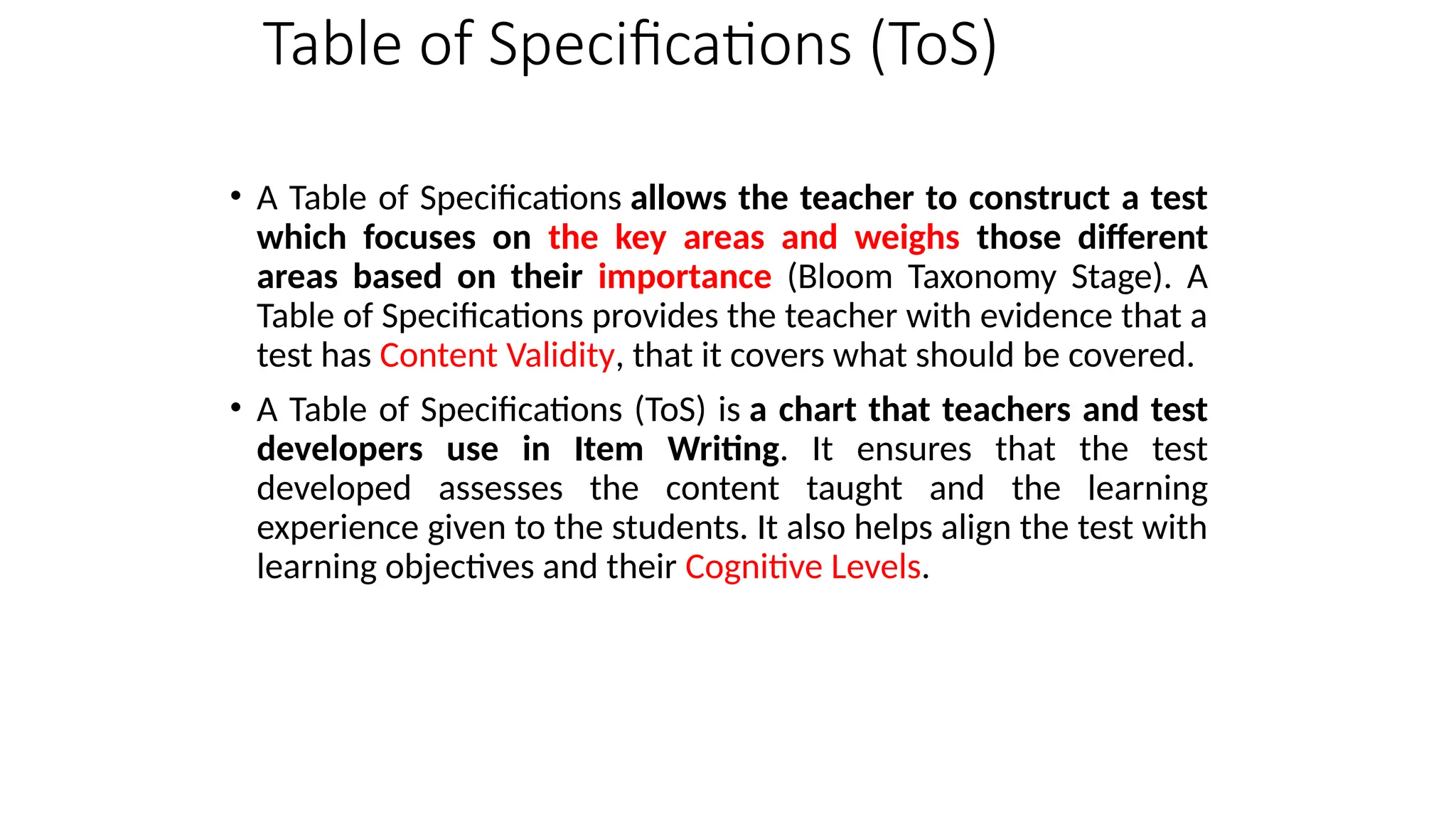 Table of Specifications (ToS)

• A Table of Specifications allows the teacher to construct a test which focuses on the key areas and weighs those different areas based on their importance (Bloom Taxonomy Stage). A Table of Specifications provides the teacher with evidence that a test has Content Validity, that it covers what should be covered.

• A Table of Specifications (ToS) is a chart that teachers and test developers use in Item Writing. It ensures that the test developed assesses the content taught and the learning experience given to the students. It also helps align the test with learning objectives and their Cognitive Levels.